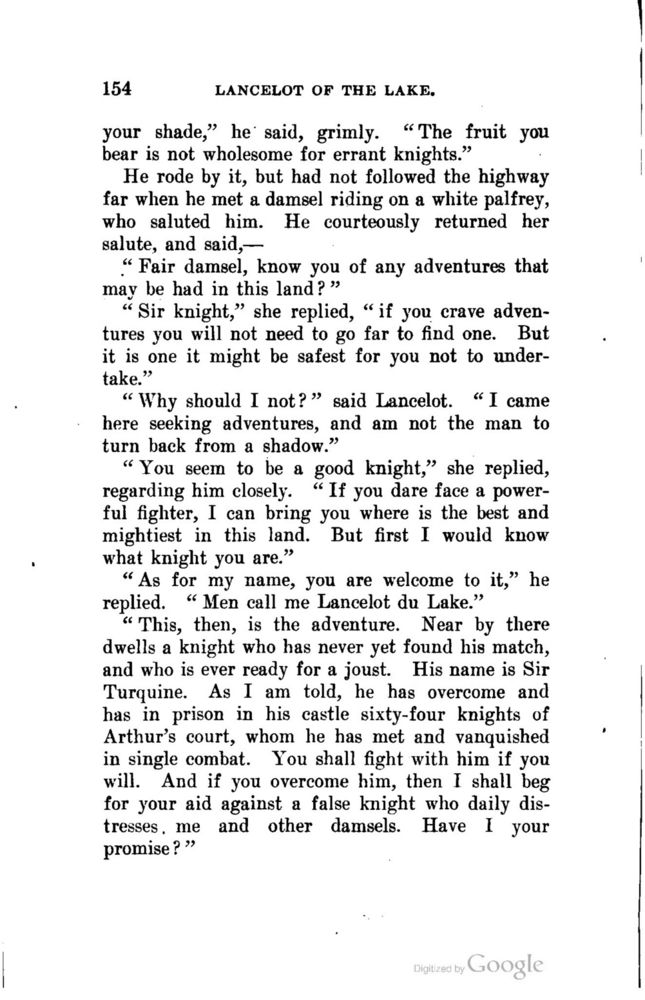 154 LANCELOT OF THE LAKE.

your shade," he said, grimly. "The fruit you bear is not wholesome for errant knights."

He rode by it, but had not followed the highway far when he met a damsel riding on a white palfrey, who saluted him. He courteously returned her salute, and said,—

"Fair damsel, know you of any adventures that may be had in this land?"

"Sir knight," she replied, "if you crave adventures you will not need to go far to find one. But it is one it might be safest for you not to undertake."

"Why should I not?" said Lancelot. "I came here seeking adventures, and am not the man to turn back from a shadow."

"You seem to be a good knight," she replied, regarding him closely. "If you dare face a powerful fighter, I can bring you where is the best and mightiest in this land. But first I would know what knight you are."

"As for my name, you are welcome to it," he replied. "Men call me Lancelot du Lake."

"This, then, is the adventure. Near by there dwells a knight who has never yet found his match, and who is ever ready for a joust. His name is Sir Turquine. As I am told, he has overcome and has in prison in his castle sixty-four knights of Arthur's court, whom he has met and vanquished in single combat. You shall fight with him if you will. And if you overcome him, then I shall beg for your aid against a false knight who daily distresses me and other damsels. Have I your promise?"

Digitized by Google